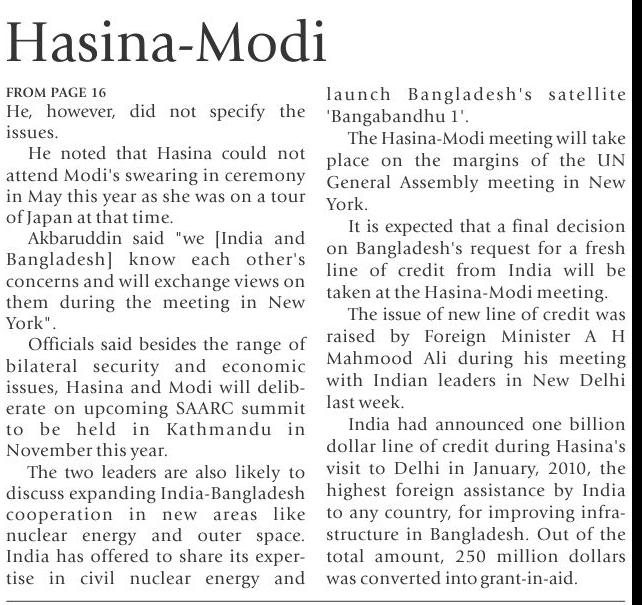 Hasina-Modi

FROM PAGE 16
He, however, did not specify the issues.

He noted that Hasina could not attend Modi's swearing in ceremony in May this year as she was on a tour of Japan at that time.

Akbaruddin said "we [India and Bangladesh] know each other's concerns and will exchange views on them during the meeting in New York".

Officials said besides the range of bilateral security and economic issues, Hasina and Modi will deliberate on upcoming SAARC summit to be held in Kathmandu in November this year.

The two leaders are also likely to discuss expanding India-Bangladesh cooperation in new areas like nuclear energy and outer space. India has offered to share its expertise in civil nuclear energy and launch Bangladesh's satellite 'Bangabandhu 1'.

The Hasina-Modi meeting will take place on the margins of the UN General Assembly meeting in New York.

It is expected that a final decision on Bangladesh's request for a fresh line of credit from India will be taken at the Hasina-Modi meeting.

The issue of new line of credit was raised by Foreign Minister A H Mahmood Ali during his meeting with Indian leaders in New Delhi last week.

India had announced one billion dollar line of credit during Hasina's visit to Delhi in January, 2010, the highest foreign assistance by India to any country, for improving infrastructure in Bangladesh. Out of the total amount, 250 million dollars was converted into grant-in-aid.